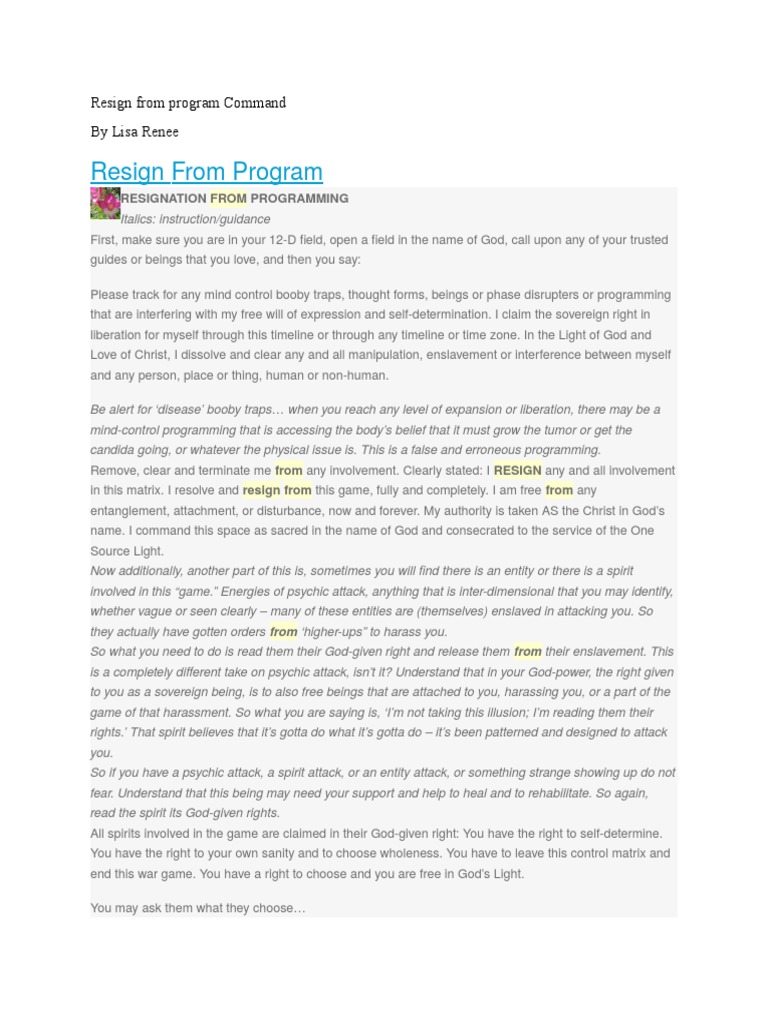 Resign from program Command

By Lisa Renee

Resign From Program

RESIGNATION FROM PROGRAMMING

Italics: instruction/guidance

First, make sure you are in your 12-D field, open a field in the name of God, call upon any of your trusted guides or beings that you love, and then you say:

Please track for any mind control booby traps, thought forms, beings or phase disrupters or programming that are interfering with my free will of expression and self-determination. I claim the sovereign right in liberation for myself through this timeline or through any timeline or time zone. In the Light of God and Love of Christ, I dissolve and clear any and all manipulation, enslavement or interference between myself and any person, place or thing, human or non-human.

Be alert for 'disease' booby traps… when you reach any level of expansion or liberation, there may be a mind-control programming that is accessing the body's belief that it must grow the tumor or get the candida going, or whatever the physical issue is. This is a false and erroneous programming.
Remove, clear and terminate me from any involvement. Clearly stated: I RESIGN any and all involvement in this matrix. I resolve and resign from this game, fully and completely. I am free from any entanglement, attachment, or disturbance, now and forever. My authority is taken AS the Christ in God's name. I command this space as sacred in the name of God and consecrated to the service of the One Source Light.
Now additionally, another part of this is, sometimes you will find there is an entity or there is a spirit involved in this "game." Energies of psychic attack, anything that is inter-dimensional that you may identify, whether vague or seen clearly – many of these entities are (themselves) enslaved in attacking you. So they actually have gotten orders from 'higher-ups" to harass you.
So what you need to do is read them their God-given right and release them from their enslavement. This is a completely different take on psychic attack, isn't it? Understand that in your God-power, the right given to you as a sovereign being, is to also free beings that are attached to you, harassing you, or a part of the game of that harassment. So what you are saying is, 'I'm not taking this illusion; I'm reading them their rights.' That spirit believes that it's gotta do what it's gotta do – it's been patterned and designed to attack you.
So if you have a psychic attack, a spirit attack, or an entity attack, or something strange showing up do not fear. Understand that this being may need your support and help to heal and to rehabilitate. So again, read the spirit its God-given rights.
All spirits involved in the game are claimed in their God-given right: You have the right to self-determine. You have the right to your own sanity and to choose wholeness. You have to leave this control matrix and end this war game. You have a right to choose and you are free in God's Light.

You may ask them what they choose…